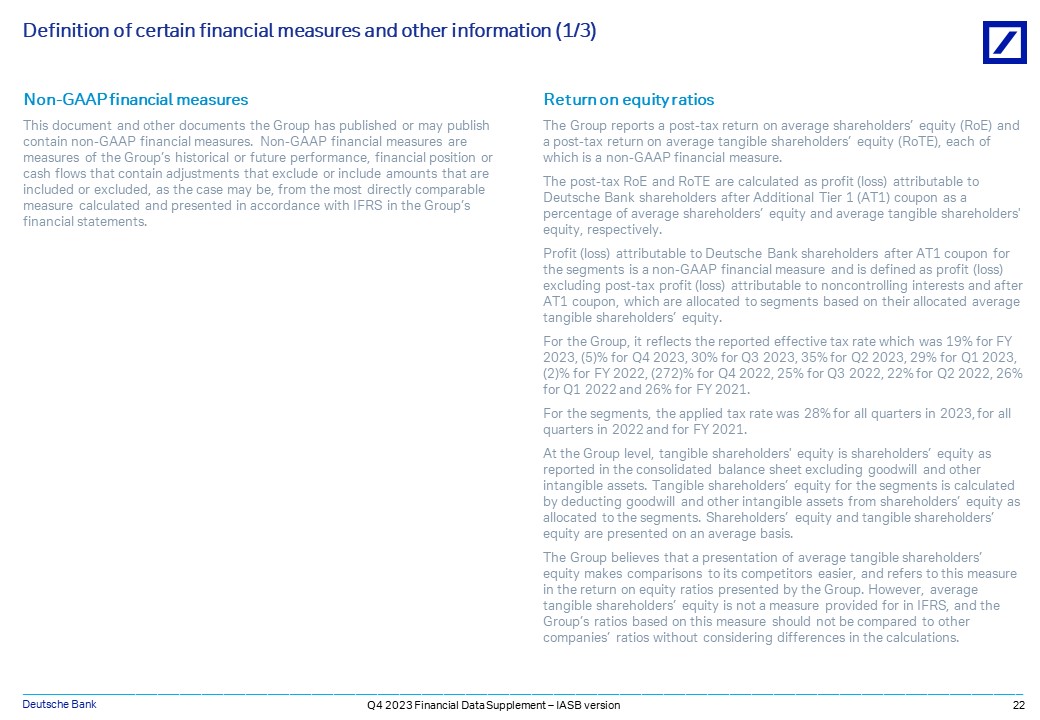 Definition of certain financial measures and other information (1/3)

Non-GAAP financial measures

This document and other documents the Group has published or may publish contain non-GAAP financial measures. Non-GAAP financial measures are measures of the Group's historical or future performance, financial position or cash flows that contain adjustments that exclude or include amounts that are included or excluded, as the case may be, from the most directly comparable measure calculated and presented in accordance with IFRS in the Group's financial statements.

Return on equity ratios

The Group reports a post-tax return on average shareholders' equity (RoE) and a post-tax return on average tangible shareholders' equity (RoTE), each of which is a non-GAAP financial measure.

The post-tax RoE and RoTE are calculated as profit (loss) attributable to Deutsche Bank shareholders after Additional Tier 1 (AT1) coupon as a percentage of average shareholders' equity and average tangible shareholders' equity, respectively.

Profit (loss) attributable to Deutsche Bank shareholders after AT1 coupon for the segments is a non-GAAP financial measure and is defined as profit (loss) excluding post-tax profit (loss) attributable to noncontrolling interests and after AT1 coupon, which are allocated to segments based on their allocated average tangible shareholders' equity.

For the Group, it reflects the reported effective tax rate which was 19% for FY 2023, (5)% for Q4 2023, 30% for Q3 2023, 35% for Q2 2023, 29% for Q1 2023, (2)% for FY 2022, (272)% for Q4 2022, 25% for Q3 2022, 22% for Q2 2022, 26% for Q1 2022 and 26% for FY 2021.

For the segments, the applied tax rate was 28% for all quarters in 2023, for all quarters in 2022 and for FY 2021.

At the Group level, tangible shareholders' equity is shareholders' equity as reported in the consolidated balance sheet excluding goodwill and other intangible assets. Tangible shareholders' equity for the segments is calculated by deducting goodwill and other intangible assets from shareholders' equity as allocated to the segments. Shareholders' equity and tangible shareholders' equity are presented on an average basis.

The Group believes that a presentation of average tangible shareholders' equity makes comparisons to its competitors easier, and refers to this measure in the return on equity ratios presented by the Group. However, average tangible shareholders' equity is not a measure provided for in IFRS, and the Group's ratios based on this measure should not be compared to other companies' ratios without considering differences in the calculations.

Deutsche Bank
Q4 2023 Financial Data Supplement – IASB version
22